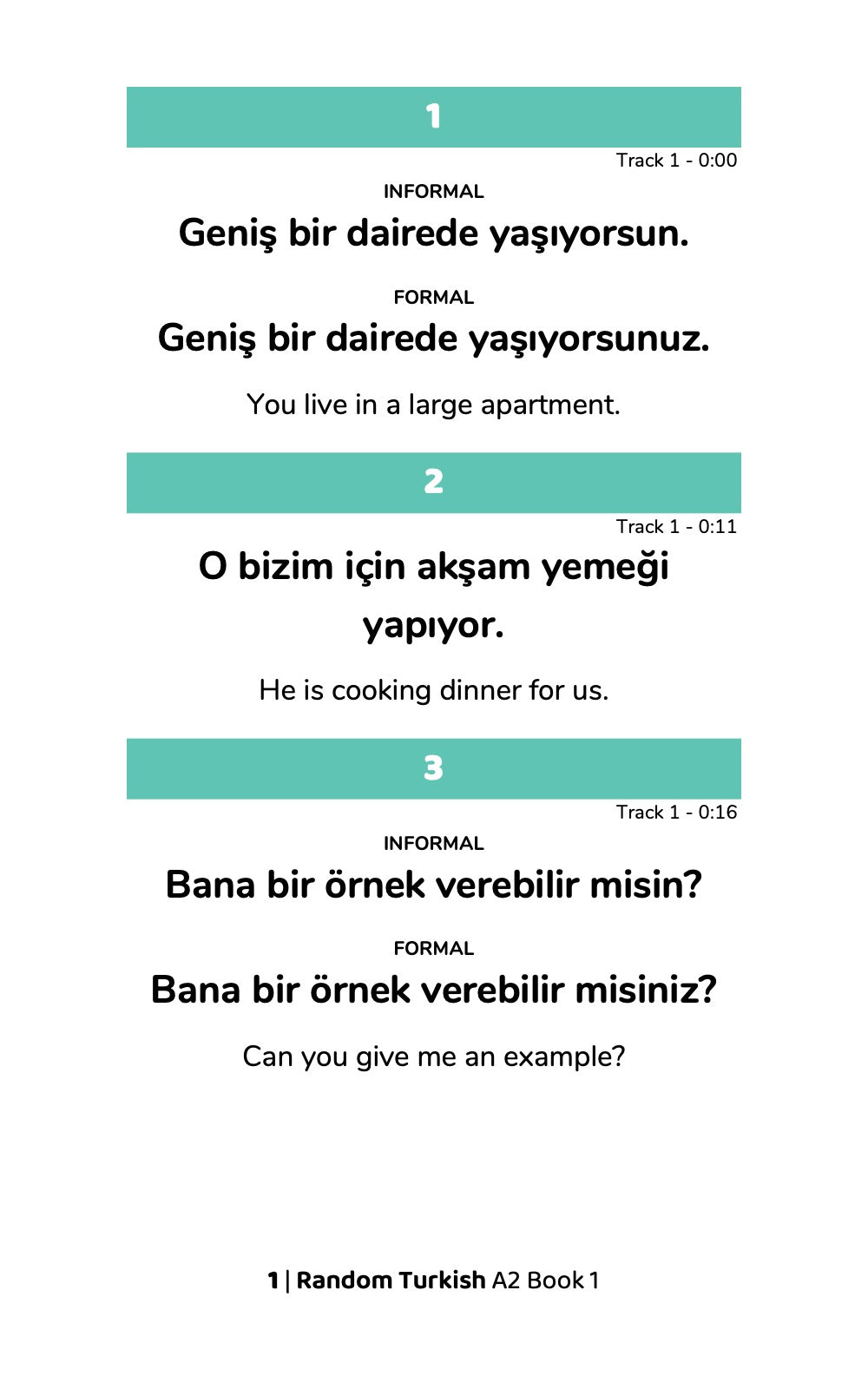 1

Track 1 - 0:00

INFORMAL

Geniş bir dairede yaşıyorsun.

FORMAL

Geniş bir dairede yaşıyorsunuz.

You live in a large apartment.

2

Track 1 - 0:11

O bizim için akşam yemeği yapıyor.

He is cooking dinner for us.

3

Track 1 - 0:16

INFORMAL

Bana bir örnek verebilir misin?

FORMAL

Bana bir örnek verebilir misiniz?

Can you give me an example?

1 | Random Turkish A2 Book 1